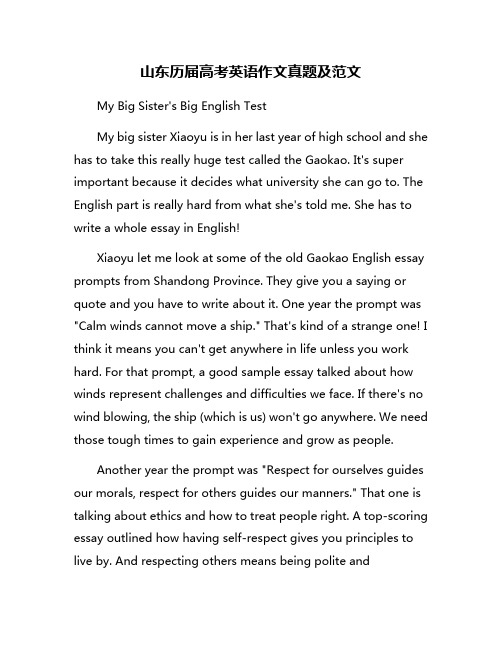 山东历届高考英语作文真题及范文

My Big Sister's Big English Test

My big sister Xiaoyu is in her last year of high school and she has to take this really huge test called the Gaokao. It's super important because it decides what university she can go to. The English part is really hard from what she's told me. She has to write a whole essay in English!

Xiaoyu let me look at some of the old Gaokao English essay prompts from Shandong Province. They give you a saying or quote and you have to write about it. One year the prompt was "Calm winds cannot move a ship." That's kind of a strange one! I think it means you can't get anywhere in life unless you work hard. For that prompt, a good sample essay talked about how winds represent challenges and difficulties we face. If there's no wind blowing, the ship (which is us) won't go anywhere. We need those tough times to gain experience and grow as people.

Another year the prompt was "Respect for ourselves guides our morals, respect for others guides our manners." That one is talking about ethics and how to treat people right. A top-scoring essay outlined how having self-respect gives you principles to live by. And respecting others means being polite and